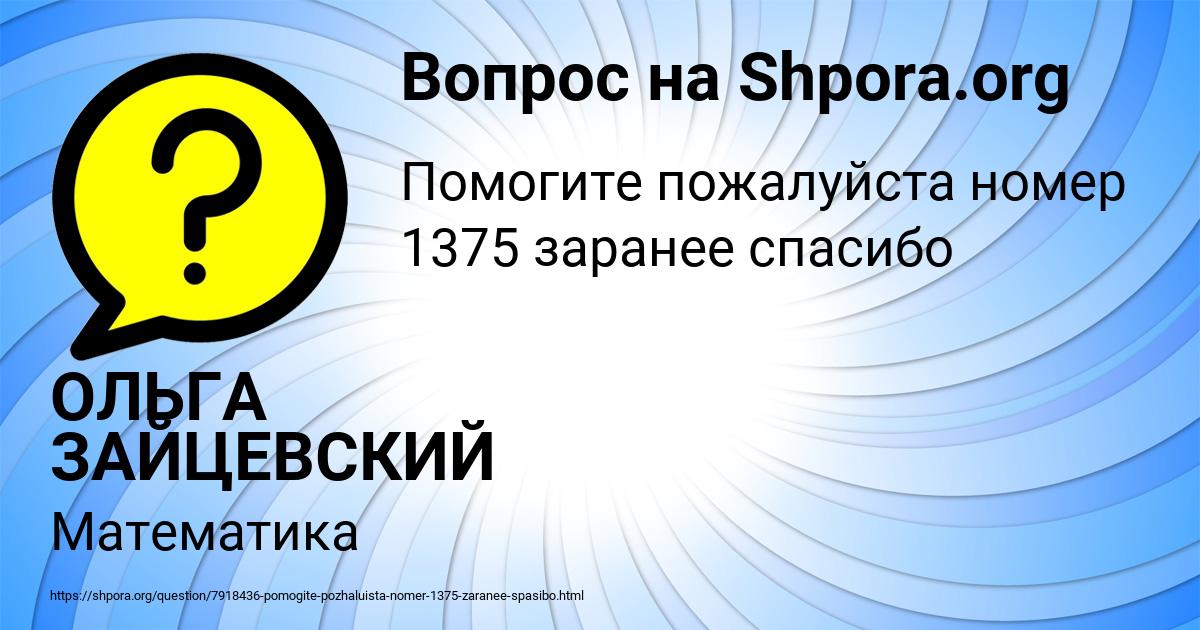 Вопрос на Shpora.org

Помогите пожалуйста номер 1375 заранее спасибо

ОЛЬГА ЗАЙЦЕВСКИЙ

Математика

https://shpora.org/question/7918436-pomogite-pozhaluista-nomer-1375-zaranee-spasibo.html